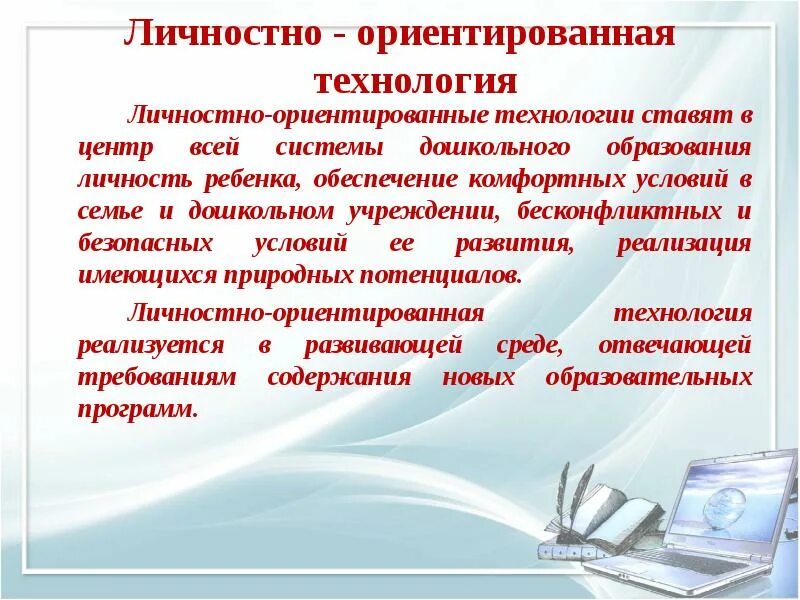 Личностно - ориентированная технология

Личностно-ориентированные технологии ставят в центр всей системы дошкольного образования личность ребенка, обеспечение комфортных условий в семье и дошкольном учреждении, бесконфликтных и безопасных условий ее развития, реализация имеющихся природных потенциалов.

Личностно-ориентированная технология реализуется в развивающей среде, отвечающей требованиям содержания новых образовательных программ.